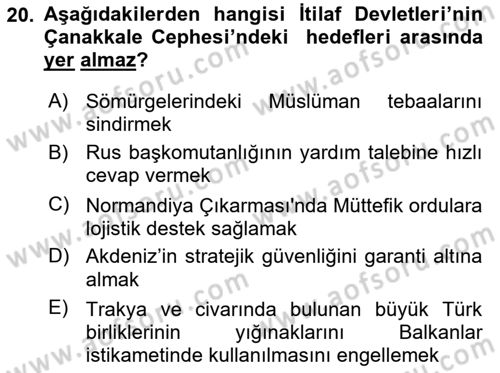 20. Aşağıdakilerden hangisi İtilaf Devletleri'nin Çanakkale Cephesi'ndeki hedefleri arasında yer almaz?

A) Sömürgelerindeki Müslüman tebaalarını sindirmek

B) Rus başkomutanlığının yardım talebine hızlı cevap vermek

C) Normandiya Çıkarması'nda Müttefik ordulara lojistik destek sağlamak

D) Akdeniz'in stratejik güvenliğini garanti altına almak

E) Trakya ve civarında bulunan büyük Türk birliklerinin yığınaklarını Balkanlar istikametinde kullanılmasını engellemek

www.aofsoru.com